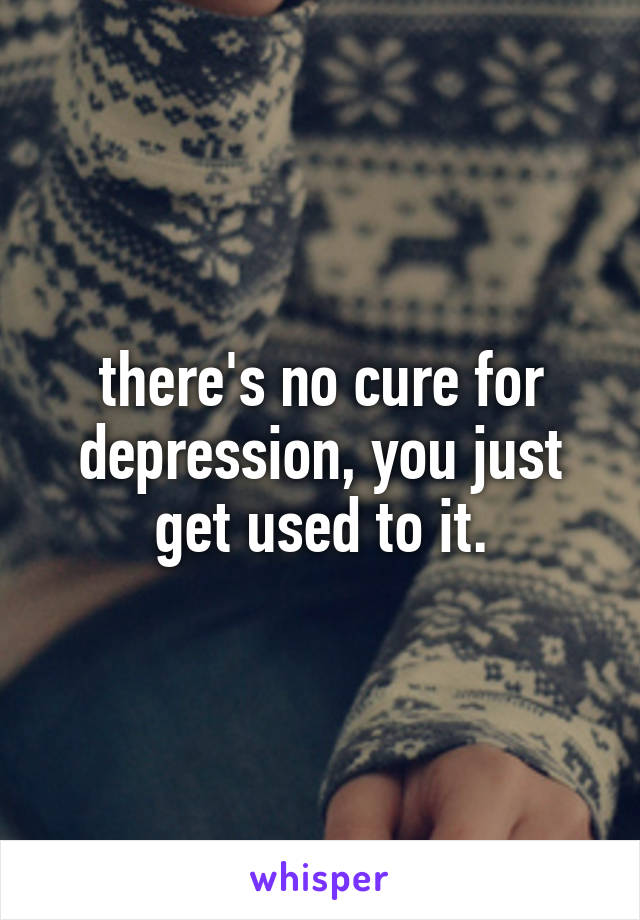 there's no cure for depression, you just get used to it.

whisper